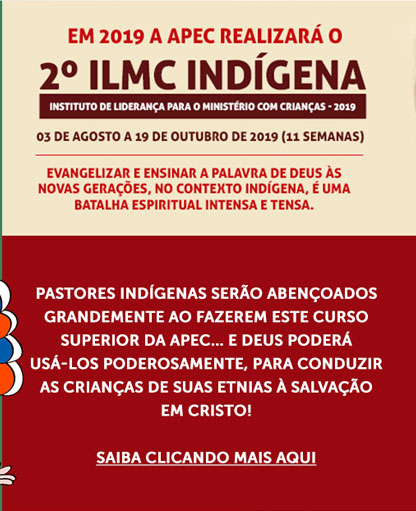 EM 2019 A APEC REALIZARÁ O

2º ILMC INDÍGENA

INSTITUTO DE LIDERANÇA PARA O MINISTÉRIO COM CRIANÇAS - 2019

03 DE AGOSTO A 19 DE OUTUBRO DE 2019 (11 SEMANAS)

EVANGELIZAR E ENSINAR A PALAVRA DE DEUS ÀS NOVAS GERAÇÕES, NO CONTEXTO INDÍGENA, É UMA BATALHA ESPIRITUAL INTENSA E TENSA.

PASTORES INDÍGENAS SERÃO ABENÇOADOS GRANDEMENTE AO FAZEREM ESTE CURSO SUPERIOR DA APEC... E DEUS PODERÁ USÁ-LOS PODEROSAMENTE, PARA CONDUZIR AS CRIANÇAS DE SUAS ETNIAS À SALVAÇÃO EM CRISTO!

SAIBA CLICANDO MAIS AQUI